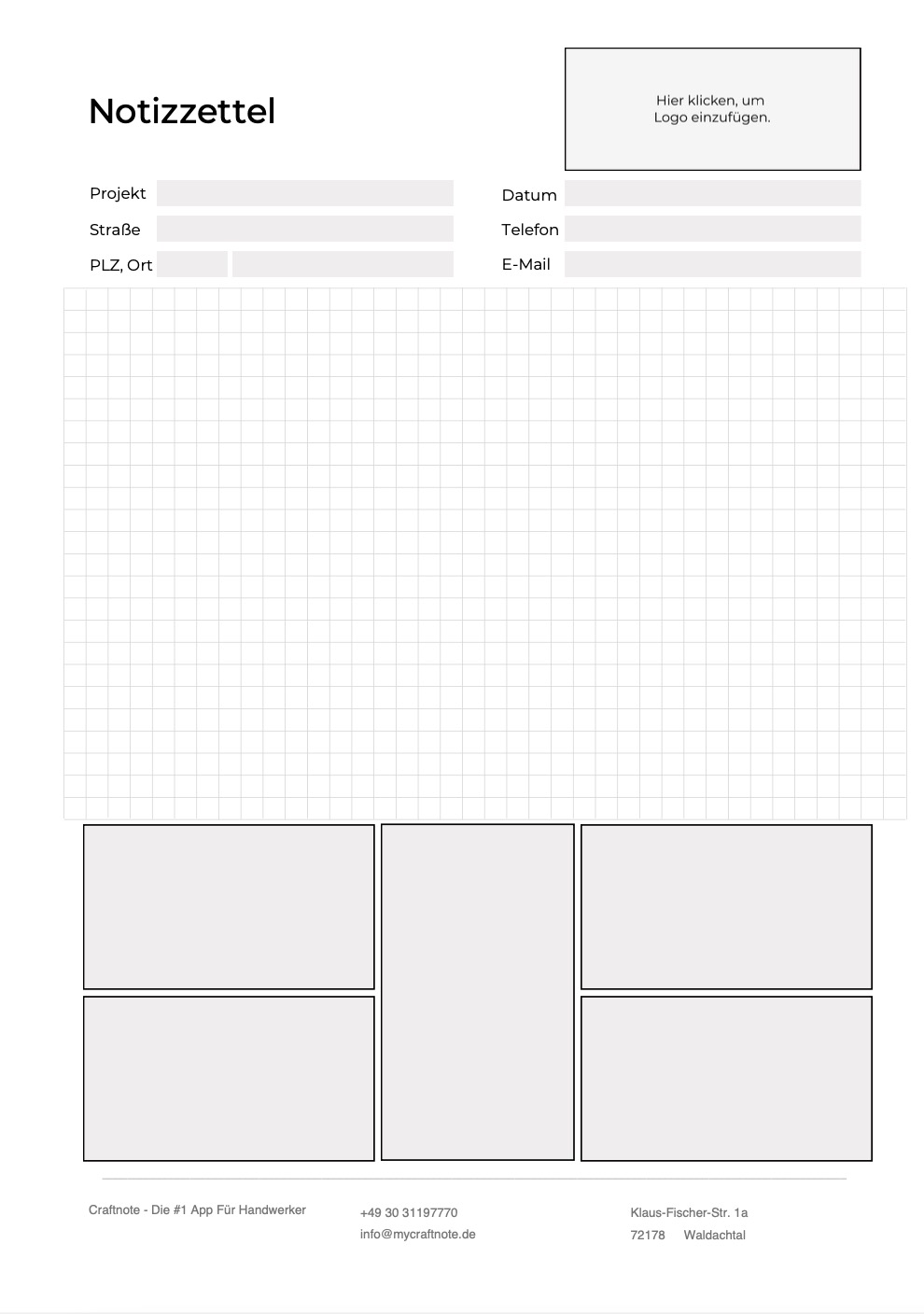 Notizzettel

Hier klicken, um Logo einzufügen.

Projekt

Straße

PLZ, Ort

Datum

Telefon

E-Mail

Craftnote - Die #1 App Für Handwerker

+49 30 31197770
info@mycraftnote.de

Klaus-Fischer-Str. 1a
72178 Waldachtal